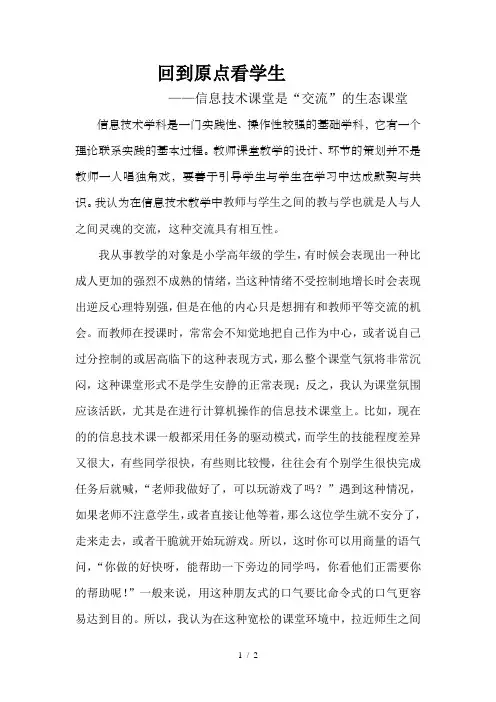 回到原点看学生

——信息技术课堂是“交流”的生态课堂

信息技术学科是一门实践性、操作性较强的基础学科，它有一个理论联系实践的基本过程。教师课堂教学的设计、环节的策划并不是教师一人唱独角戏，要善于引导学生与学生在学习中达成默契与共识。我认为在信息技术教学中教师与学生之间的教与学也就是人与人之间灵魂的交流，这种交流具有相互性。

我从事教学的对象是小学高年级的学生，有时候会表现出一种比成人更加的强烈不成熟的情绪，当这种情绪不受控制地增长时会表现出逆反心理特别强，但是在他的内心只是想拥有和教师平等交流的机会。而教师在授课时，常常会不知觉地把自己作为中心，或者说自己过分控制的或居高临下的这种表现方式，那么整个课堂气氛将非常沉闷，这种课堂形式不是学生安静的正常表现；反之，我认为课堂氛围应该活跃，尤其是在进行计算机操作的信息技术课堂上。比如，现在的的信息技术课一般都采用任务的驱动模式，而学生的技能程度差异又很大，有些同学很快，有些则比较慢，往往会有个别学生很快完成任务后就喊，“老师我做好了，可以玩游戏了吗？”遇到这种情况，如果老师不注意学生，或者直接让他等着，那么这位学生就不安分了，走来走去，或者干脆就开始玩游戏。所以，这时你可以用商量的语气问，“你做的好快呀，能帮助一下旁边的同学吗，你看他们正需要你的帮助呢！”一般来说，用这种朋友式的口气要比命令式的口气更容易达到目的。所以，我认为在这种宽松的课堂环境中，拉近师生之间

1 / 2